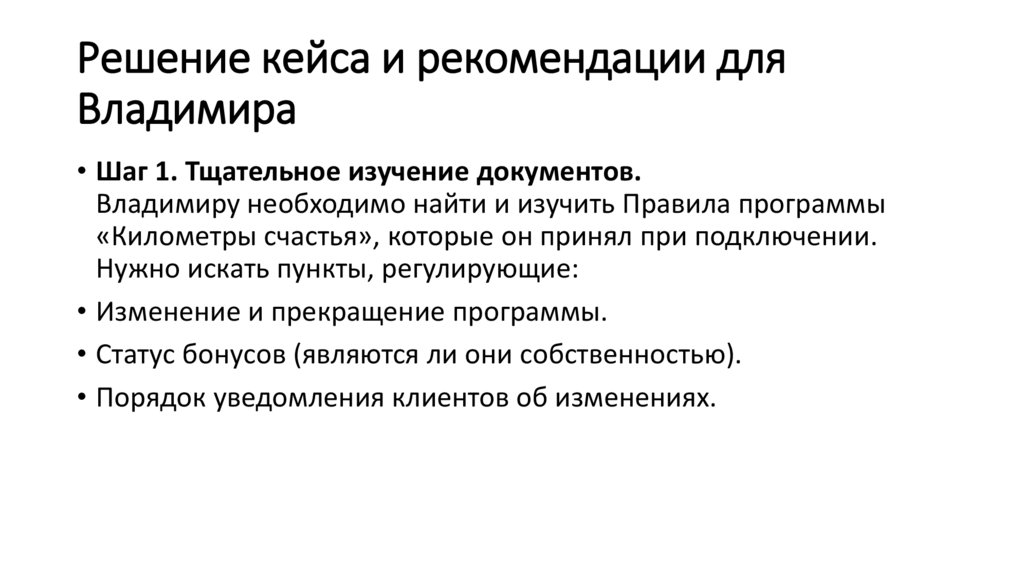 Решение кейса и рекомендации для Владимира

• Шаг 1. Тщательное изучение документов.
Владимиру необходимо найти и изучить Правила программы «Километры счастья», которые он принял при подключении. Нужно искать пункты, регулирующие:

• Изменение и прекращение программы.

• Статус бонусов (являются ли они собственностью).

• Порядок уведомления клиентов об изменениях.